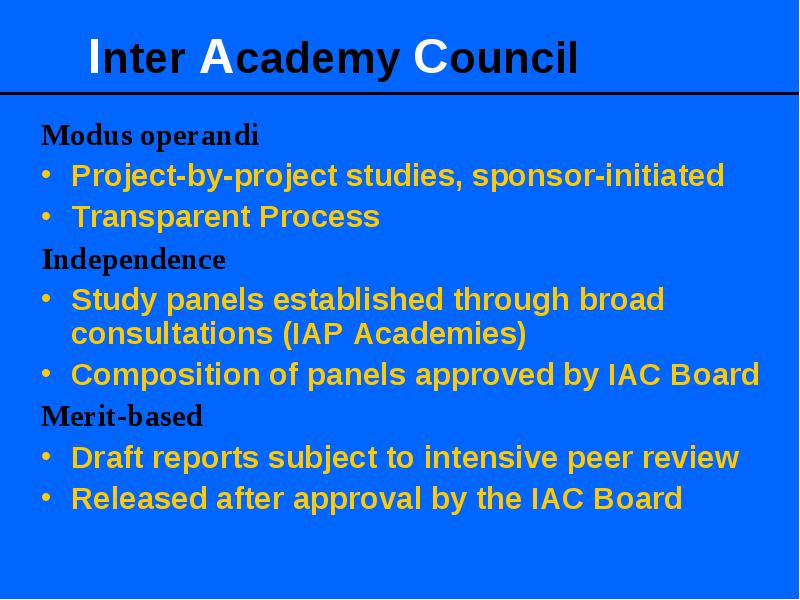 Inter Academy Council

Modus operandi

• Project-by-project studies, sponsor-initiated
• Transparent Process

Independence

• Study panels established through broad consultations (IAP Academies)
• Composition of panels approved by IAC Board

Merit-based

• Draft reports subject to intensive peer review
• Released after approval by the IAC Board